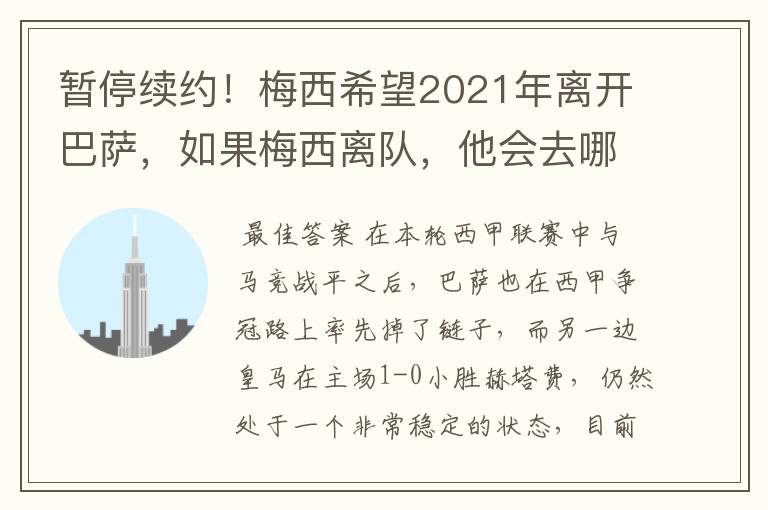 暂停续约！梅西希望2021年离开巴萨，如果梅西离队，他会去哪

最佳答案 在本轮西甲联赛中与马竞战平之后，巴萨也在西甲争冠路上率先掉了链子，而另一边皇马在主场1-0小胜赫塔费，仍然处于一个非常稳定的状态，目前